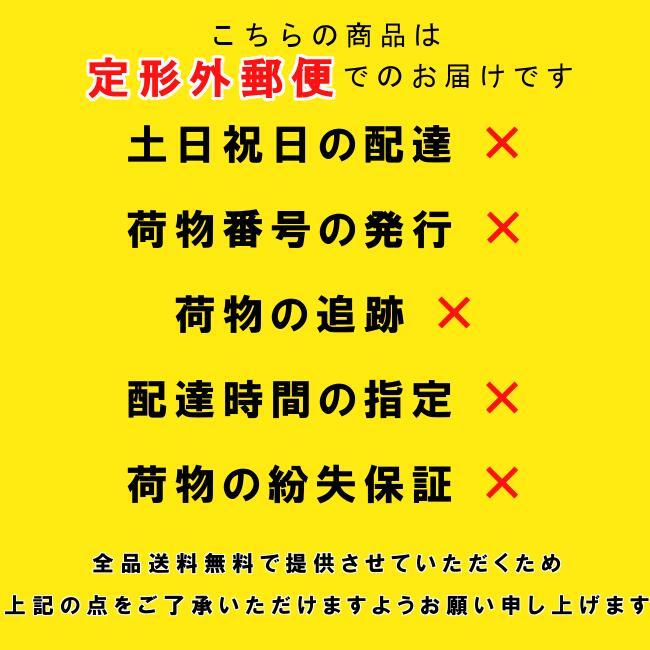 こちらの商品は
定形外郵便でのお届けです

土日祝日の配達 ×

荷物番号の発行 ×

荷物の追跡 ×

配達時間の指定 ×

荷物の紛失保証 ×

全品送料無料で提供させていただくため
上記の点をご了承いただけますようお願い申し上げます